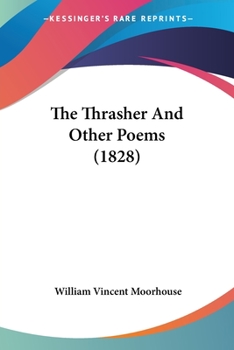 —KESSINGER'S RARE REPRINTS—

The Thrasher And Other Poems (1828)

William Vincent Moorhouse